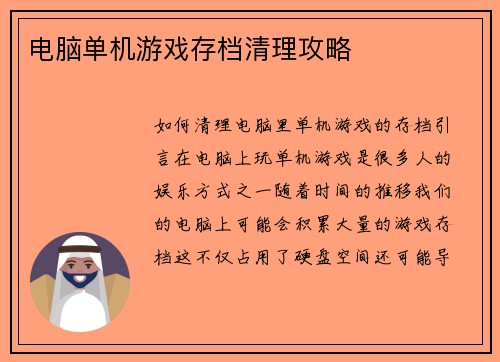 电脑单机游戏存档清理攻略

如何清理电脑里单机游戏的存档引言在电脑上玩单机游戏是很多人的娱乐方式之一随着时间的推移我们的电脑上可能会积累大量的游戏存档这不仅占用了硬盘空间还可能导